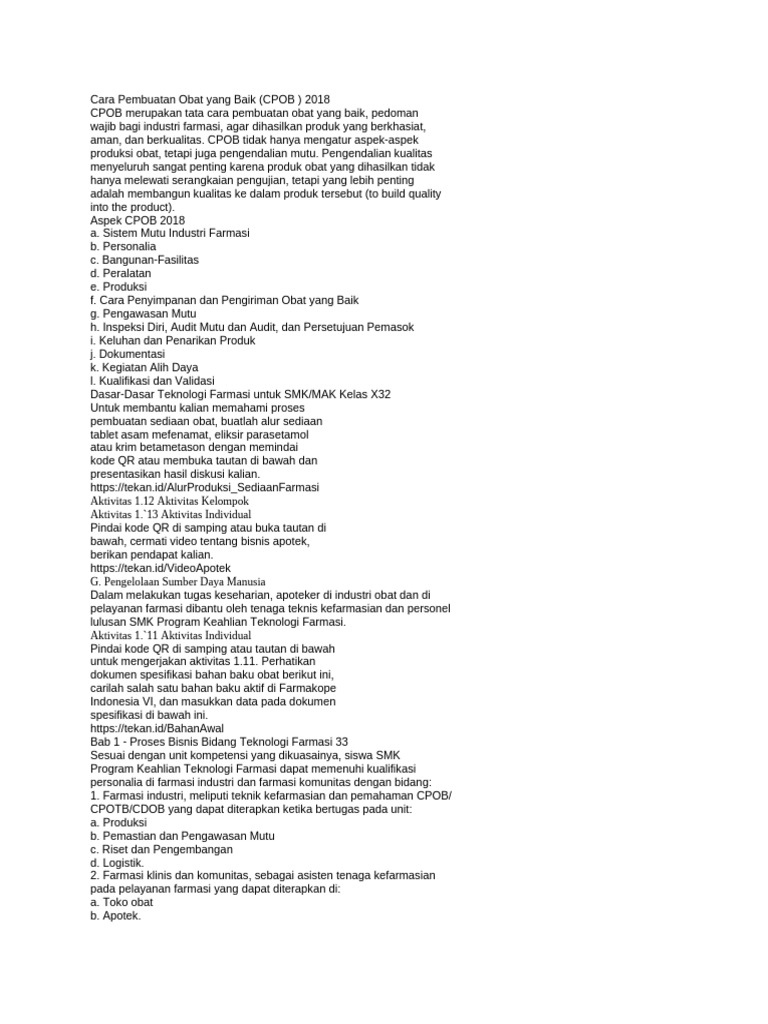 Cara Pembuatan Obat yang Baik (CPOB ) 2018
CPOB merupakan tata cara pembuatan obat yang baik, pedoman wajib bagi industri farmasi, agar dihasilkan produk yang berkhasiat, aman, dan berkualitas. CPOB tidak hanya mengatur aspek-aspek produksi obat, tetapi juga pengendalian mutu. Pengendalian kualitas menyeluruh sangat penting karena produk obat yang dihasilkan tidak hanya melewati serangkaian pengujian, tetapi yang lebih penting adalah membangun kualitas ke dalam produk tersebut (to build quality into the product).
Aspek CPOB 2018
a. Sistem Mutu Industri Farmasi
b. Personalia
c. Bangunan-Fasilitas
d. Peralatan
e. Produksi
f. Cara Penyimpanan dan Pengiriman Obat yang Baik
g. Pengawasan Mutu
h. Inspeksi Diri, Audit Mutu dan Audit, dan Persetujuan Pemasok
i. Keluhan dan Penarikan Produk
j. Dokumentasi
k. Kegiatan Alih Daya
l. Kualifikasi dan Validasi
Dasar-Dasar Teknologi Farmasi untuk SMK/MAK Kelas X32
Untuk membantu kalian memahami proses pembuatan sediaan obat, buatlah alur sediaan tablet asam mefenamat, eliksir parasetamol atau krim betametason dengan memindai kode QR atau membuka tautan di bawah dan presentasikan hasil diskusi kalian.
https://tekan.id/AlurProduksi_SediaanFarmasi
Aktivitas 1.12 Aktivitas Kelompok
Aktivitas 1.`13 Aktivitas Individual
Pindai kode QR di samping atau buka tautan di bawah, cermati video tentang bisnis apotek, berikan pendapat kalian.
https://tekan.id/VideoApotek
G. Pengelolaan Sumber Daya Manusia
Dalam melakukan tugas keseharian, apoteker di industri obat dan di pelayanan farmasi dibantu oleh tenaga teknis kefarmasian dan personel lulusan SMK Program Keahlian Teknologi Farmasi.
Aktivitas 1.`11 Aktivitas Individual
Pindai kode QR di samping atau tautan di bawah untuk mengerjakan aktivitas 1.11. Perhatikan dokumen spesifikasi bahan baku obat berikut ini, carilah salah satu bahan baku aktif di Farmakope Indonesia VI, dan masukkan data pada dokumen spesifikasi di bawah ini.
https://tekan.id/BahanAwal
Bab 1 - Proses Bisnis Bidang Teknologi Farmasi 33
Sesuai dengan unit kompetensi yang dikuasainya, siswa SMK Program Keahlian Teknologi Farmasi dapat memenuhi kualifikasi personalia di farmasi industri dan farmasi komunitas dengan bidang:
1. Farmasi industri, meliputi teknik kefarmasian dan pemahaman CPOB/ CPOTB/CDOB yang dapat diterapkan ketika bertugas pada unit:
a. Produksi
b. Pemastian dan Pengawasan Mutu
c. Riset dan Pengembangan
d. Logistik.
2. Farmasi klinis dan komunitas, sebagai asisten tenaga kefarmasian pada pelayanan farmasi yang dapat diterapkan di:
a. Toko obat
b. Apotek.